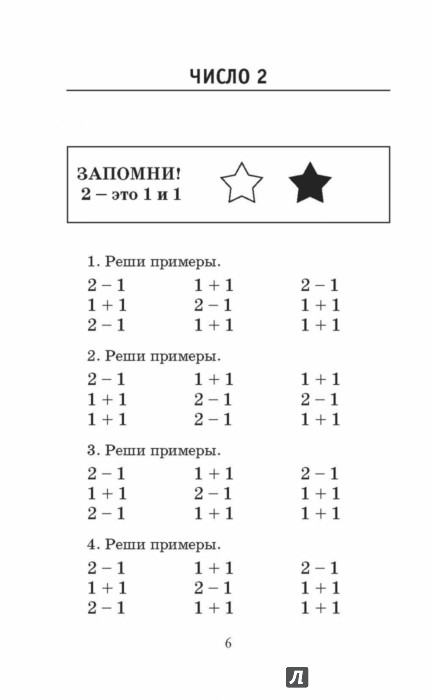 ЧИСЛО 2

ЗАПОМНИ!
2 – это 1 и 1

1. Реши примеры.

$2 - 1$ $1 + 1$ $2 - 1$
$1 + 1$ $2 - 1$ $1 + 1$
$2 - 1$ $1 + 1$ $1 + 1$

2. Реши примеры.

$2 - 1$ $1 + 1$ $1 + 1$
$1 + 1$ $2 - 1$ $2 - 1$
$1 + 1$ $2 - 1$ $1 + 1$

3. Реши примеры.

$2 - 1$ $1 + 1$ $2 - 1$
$1 + 1$ $2 - 1$ $1 + 1$
$2 - 1$ $1 + 1$ $1 + 1$

4. Реши примеры.

$2 - 1$ $1 + 1$ $2 - 1$
$1 + 1$ $2 - 1$ $1 + 1$
$2 - 1$ $1 + 1$ $1 + 1$

6

Л